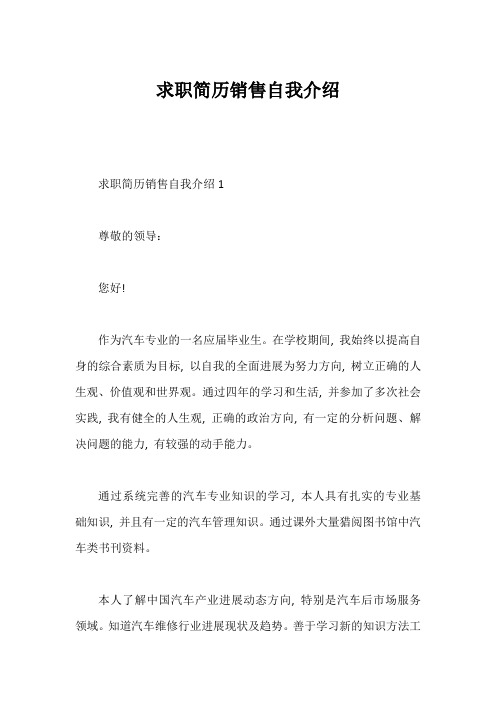 求职简历销售自我介绍

求职简历销售自我介绍 1

尊敬的领导：

您好!

作为汽车专业的一名应届毕业生。在学校期间，我始终以提高自身的综合素质为目标，以自我的全面进展为努力方向，树立正确的人生观、价值观和世界观。通过四年的学习和生活，并参加了多次社会实践，我有健全的人生观，正确的政治方向，有一定的分析问题、解决问题的能力，有较强的动手能力。

通过系统完善的汽车专业知识的学习，本人具有扎实的专业基础知识，并且有一定的汽车管理知识。通过课外大量猎阅图书馆中汽车类书刊资料。

本人了解中国汽车产业进展动态方向，特别是汽车后市场服务领域。知道汽车维修行业进展现状及趋势。善于学习新的知识方法工